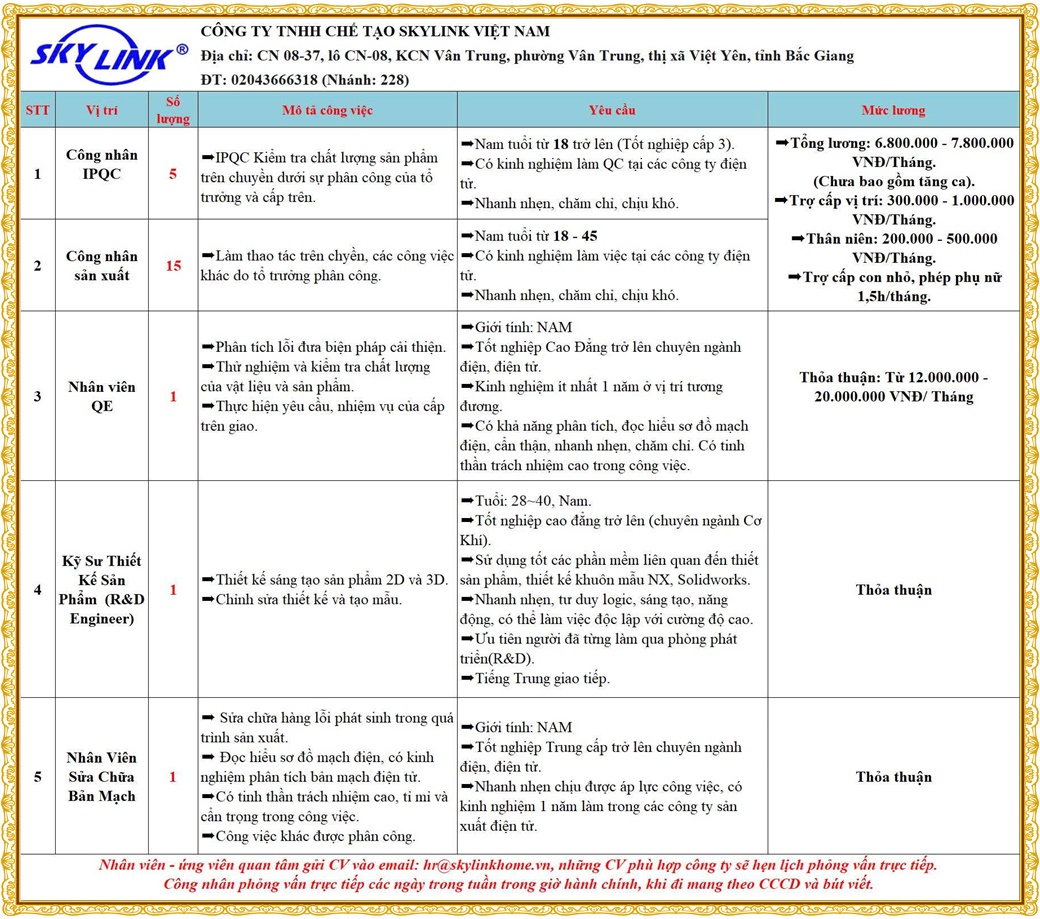 SKY LINK®

CÔNG TY TNHH CHẾ TẠO SKYLINK VIỆT NAM
Địa chỉ: CN 08-37, lô CN-08, KCN Vân Trung, phường Vân Trung, thị xã Việt Yên, tỉnh Bắc Giang
ĐT: 02043666318 (Nhánh: 228)

| STT | Vị trí | Số lượng | Mô tả công việc | Yêu cầu | Mức lương |
|---|---|---|---|---|---|
| 1 | Công nhân IPQC | 5 | ➡IPQC Kiểm tra chất lượng sản phẩm trên chuyền dưới sự phân công của tổ trưởng và cấp trên. | ➡Nam tuổi từ 18 trở lên (Tốt nghiệp cấp 3). ➡Có kinh nghiệm làm QC tại các công ty điện tử. ➡Nhanh nhẹn, chăm chỉ, chịu khó. | ➡Tổng lương: 6.800.000 - 7.800.000 VNĐ/Tháng. (Chưa bao gồm tăng ca). ➡Trợ cấp vị trí: 300.000 - 1.000.000 VNĐ/Tháng. ➡Thâm niên: 200.000 - 500.000 VNĐ/Tháng. ➡Trợ cấp con nhỏ, phép phụ nữ 1,5h/tháng. |
| 2 | Công nhân sản xuất | 15 | ➡Làm thao tác trên chuyền, các công việc khác do tổ trưởng phân công. | ➡Nam tuổi từ 18 - 45 ➡Có kinh nghiệm làm việc tại các công ty điện tử. ➡Nhanh nhẹn, chăm chỉ, chịu khó. | |
| 3 | Nhân viên QE | 1 | ➡Phân tích lỗi đưa biện pháp cải thiện. ➡Thử nghiệm và kiểm tra chất lượng của vật liệu và sản phẩm. ➡Thực hiện yêu cầu, nhiệm vụ của cấp trên giao. | ➡Giới tính: NAM ➡Tốt nghiệp Cao Đẳng trở lên chuyên ngành điện, điện tử. ➡Kinh nghiệm ít nhất 1 năm ở vị trí tương đương. ➡Có khả năng phân tích, đọc hiểu sơ đồ mạch điện, cẩn thận, nhanh nhẹn, chăm chỉ. Có tinh thần trách nhiệm cao trong công việc. | Thỏa thuận: Từ 12.000.000 - 20.000.000 VNĐ/ Tháng |
| 4 | Kỹ Sư Thiết Kế Sản Phẩm (R&D Engineer) | 1 | ➡Thiết kế sáng tạo sản phẩm 2D và 3D. ➡Chỉnh sửa thiết kế và tạo mẫu. | ➡Tuổi: 28~40, Nam. ➡Tốt nghiệp cao đẳng trở lên (chuyên ngành Cơ Khí). ➡Sử dụng tốt các phần mềm liên quan đến thiết sản phẩm, thiết kế khuôn mẫu NX, Solidworks. ➡Nhanh nhẹn, tư duy logic, sáng tạo, năng động, có thể làm việc độc lập với cường độ cao. ➡Ưu tiên người đã từng làm qua phòng phát triển(R&D). ➡Tiếng Trung giao tiếp. | Thỏa thuận |
| 5 | Nhân Viên Sửa Chữa Bản Mạch | 1 | ➡ Sửa chữa hàng lỗi phát sinh trong quá trình sản xuất. ➡ Đọc hiểu sơ đồ mạch điện, có kinh nghiệm phân tích bản mạch điện tử. ➡Có tinh thần trách nhiệm cao, tỉ mỉ và cẩn trọng trong công việc. ➡Công việc khác được phân công. | ➡Giới tính: NAM ➡Tốt nghiệp Trung cấp trở lên chuyên ngành điện, điện tử. ➡Nhanh nhẹn chịu được áp lực công việc, có kinh nghiệm 1 năm làm trong các công ty sản xuất điện tử. | Thỏa thuận |

Nhân viên - ứng viên quan tâm gửi CV vào email: hr@skylinkhome.vn, những CV phù hợp công ty sẽ hẹn lịch phỏng vấn trực tiếp.
Công nhân phỏng vấn trực tiếp các ngày trong tuần trong giờ hành chính, khi đi mang theo CCCD và bút viết.